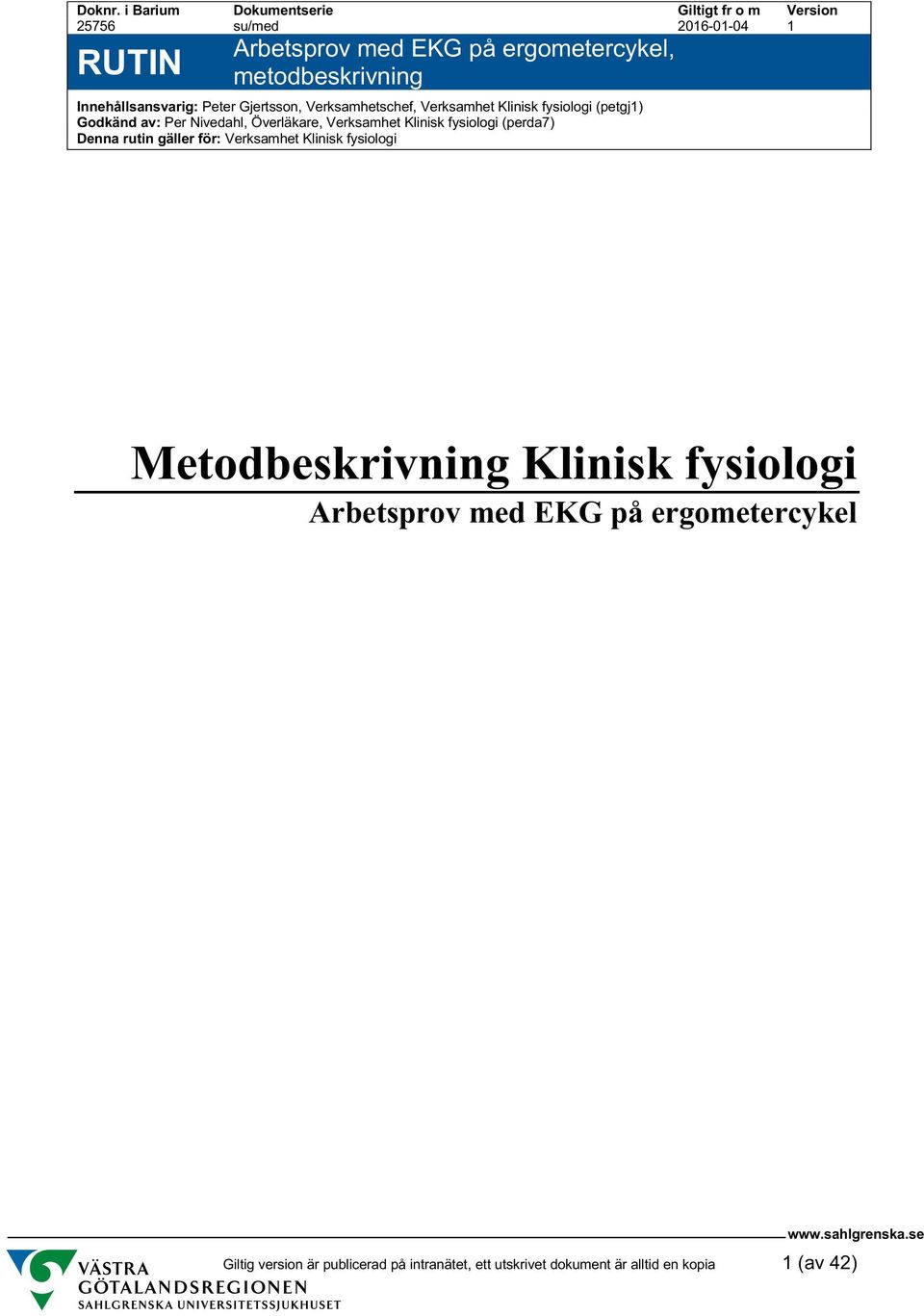 | Doknr. i Barium | Dokumentserie | Giltigt fr o m | Version |
|---|---|---|---|
| 25756 | su/med | 2016-01-04 | 1 |

RUTIN

Arbetsprov med EKG på ergometercykel, metodbeskrivning

Innehållsansvarig: Peter Gjertsson, Verksamhetschef, Verksamhet Klinisk fysiologi (petgj1)
Godkänd av: Per Nivedahl, Överläkare, Verksamhet Klinisk fysiologi (perda7)
Denna rutin gäller för: Verksamhet Klinisk fysiologi

Metodbeskrivning Klinisk fysiologi

Arbetsprov med EKG på ergometercykel

www.sahlgrenska.se

VÄSTRA GÖTALANDSREGIONEN
SAHLGRENSKA UNIVERSITETSSJUKHUSET

Giltig version är publicerad på intranätet, ett utskrivet dokument är alltid en kopia

1 (av 42)